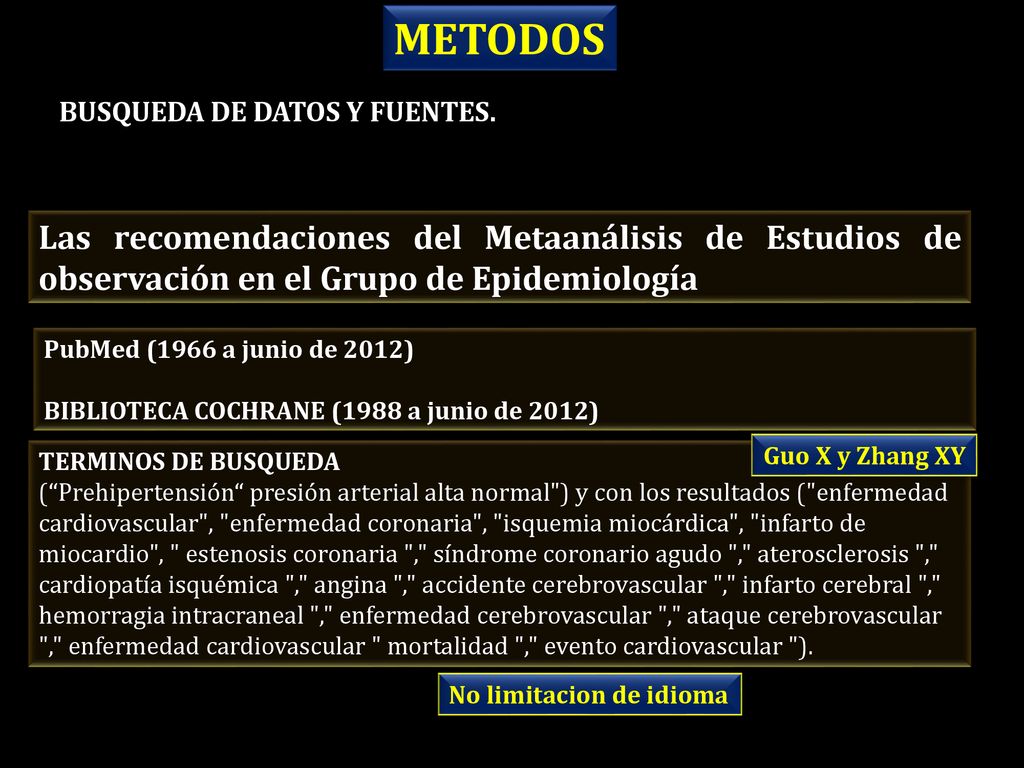 METODOS

BUSQUEDA DE DATOS Y FUENTES.

Las recomendaciones del Metaanálisis de Estudios de observación en el Grupo de Epidemiología

PubMed (1966 a junio de 2012)

BIBLIOTECA COCHRANE (1988 a junio de 2012)

Guo X y Zhang XY

TERMINOS DE BUSQUEDA
(“Prehipertensión“ presión arterial alta normal") y con los resultados ("enfermedad cardiovascular", "enfermedad coronaria", "isquemia miocárdica", "infarto de miocardio", " estenosis coronaria "," síndrome coronario agudo "," aterosclerosis "," cardiopatía isquémica "," angina "," accidente cerebrovascular "," infarto cerebral "," hemorragia intracraneal "," enfermedad cerebrovascular "," ataque cerebrovascular "," enfermedad cardiovascular " mortalidad "," evento cardiovascular ").

No limitacion de idioma